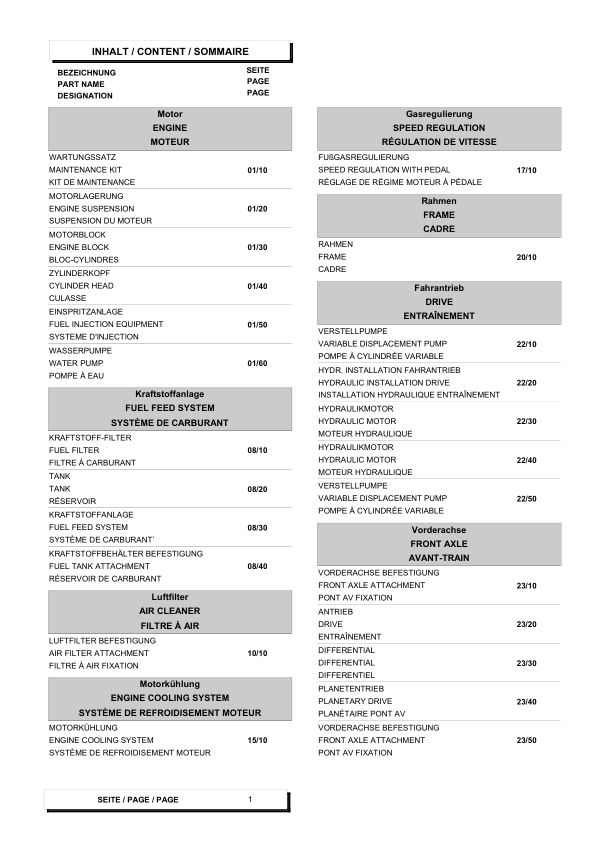 INHALT / CONTENT / SOMMAIRE

BEZEICHNUNG
PART NAME
DESIGNATION

SEITE
PAGE
PAGE

Motor
ENGINE
MOTEUR

WARTUNGSSATZ
MAINTENANCE KIT
KIT DE MAINTENANCE
01/10

MOTORLAGERUNG
ENGINE SUSPENSION
SUSPENSION DU MOTEUR
01/20

MOTORBLOCK
ENGINE BLOCK
BLOC-CYLINDRES
01/30

ZYLINDERKOPF
CYLINDER HEAD
CULASSE
01/40

EINSPRITZANLAGE
FUEL INJECTION EQUIPMENT
SYSTEME D'INJECTION
01/50

WASSERPUMPE
WATER PUMP
POMPE À EAU
01/60

Kraftstoffanlage
FUEL FEED SYSTEM
SYSTÈME DE CARBURANT

KRAFTSTOFF-FILTER
FUEL FILTER
FILTRE À CARBURANT
08/10

TANK
TANK
RÉSERVOIR
08/20

KRAFTSTOFFANLAGE
FUEL FEED SYSTEM
SYSTÈME DE CARBURANT`
08/30

KRAFTSTOFFBEHÄLTER BEFESTIGUNG
FUEL TANK ATTACHMENT
RÉSERVOIR DE CARBURANT
08/40

Luftfilter
AIR CLEANER
FILTRE À AIR

LUFTFILTER BEFESTIGUNG
AIR FILTER ATTACHMENT
FILTRE À AIR FIXATION
10/10

Motorkühlung
ENGINE COOLING SYSTEM
SYSTÈME DE REFROIDISEMENT MOTEUR

MOTORKÜHLUNG
ENGINE COOLING SYSTEM
SYSTÈME DE REFROIDISEMENT MOTEUR
15/10

Gasregulierung
SPEED REGULATION
RÉGULATION DE VITESSE

FUßGASREGULIERUNG
SPEED REGULATION WITH PEDAL
RÉGLAGE DE RÉGIME MOTEUR À PÉDALE
17/10

Rahmen
FRAME
CADRE

RAHMEN
FRAME
CADRE
20/10

Fahrantrieb
DRIVE
ENTRAÎNEMENT

VERSTELLPUMPE
VARIABLE DISPLACEMENT PUMP
POMPE À CYLINDRÉE VARIABLE
22/10

HYDR. INSTALLATION FAHRANTRIEB
HYDRAULIC INSTALLATION DRIVE
INSTALLATION HYDRAULIQUE ENTRAÎNEMENT
22/20

HYDRAULIKMOTOR
HYDRAULIC MOTOR
MOTEUR HYDRAULIQUE
22/30

HYDRAULIKMOTOR
HYDRAULIC MOTOR
MOTEUR HYDRAULIQUE
22/40

VERSTELLPUMPE
VARIABLE DISPLACEMENT PUMP
POMPE À CYLINDRÉE VARIABLE
22/50

Vorderachse
FRONT AXLE
AVANT-TRAIN

VORDERACHSE BEFESTIGUNG
FRONT AXLE ATTACHMENT
PONT AV FIXATION
23/10

ANTRIEB
DRIVE
ENTRAÎNEMENT
23/20

DIFFERENTIAL
DIFFERENTIAL
DIFFERENTIEL
23/30

PLANETENTRIEB
PLANETARY DRIVE
PLANÉTAIRE PONT AV
23/40

VORDERACHSE BEFESTIGUNG
FRONT AXLE ATTACHMENT
PONT AV FIXATION
23/50

SEITE / PAGE / PAGE 1